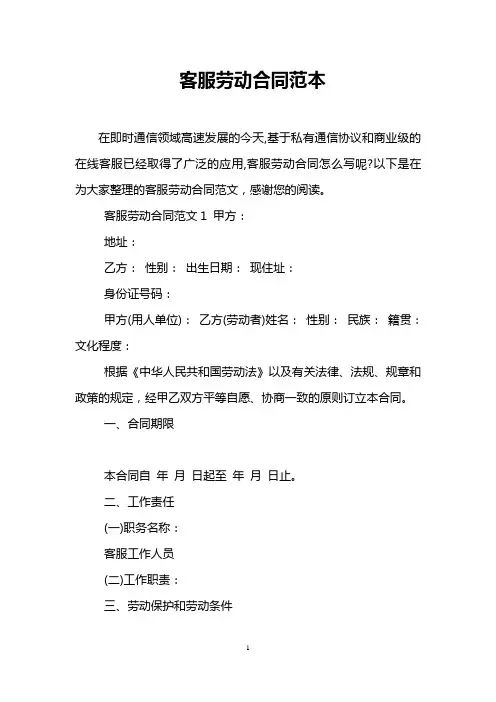 客服劳动合同范本

在即时通信领域高速发展的今天,基于私有通信协议和商业级的在线客服已经取得了广泛的应用,客服劳动合同怎么写呢?以下是在为大家整理的客服劳动合同范文，感谢您的阅读。

客服劳动合同范文 1 甲方：

地址：

乙方： 性别： 出生日期： 现住址：

身份证号码：

甲方(用人单位)： 乙方(劳动者)姓名： 性别： 民族： 籍贯： 文化程度：

根据《中华人民共和国劳动法》以及有关法律、法规、规章和政策的规定，经甲乙双方平等自愿、协商一致的原则订立本合同。

一、合同期限

本合同自 年 月 日起至 年 月 日止。

二、工作责任

(一)职务名称：

客服工作人员

(二)工作职责：

三、劳动保护和劳动条件

1